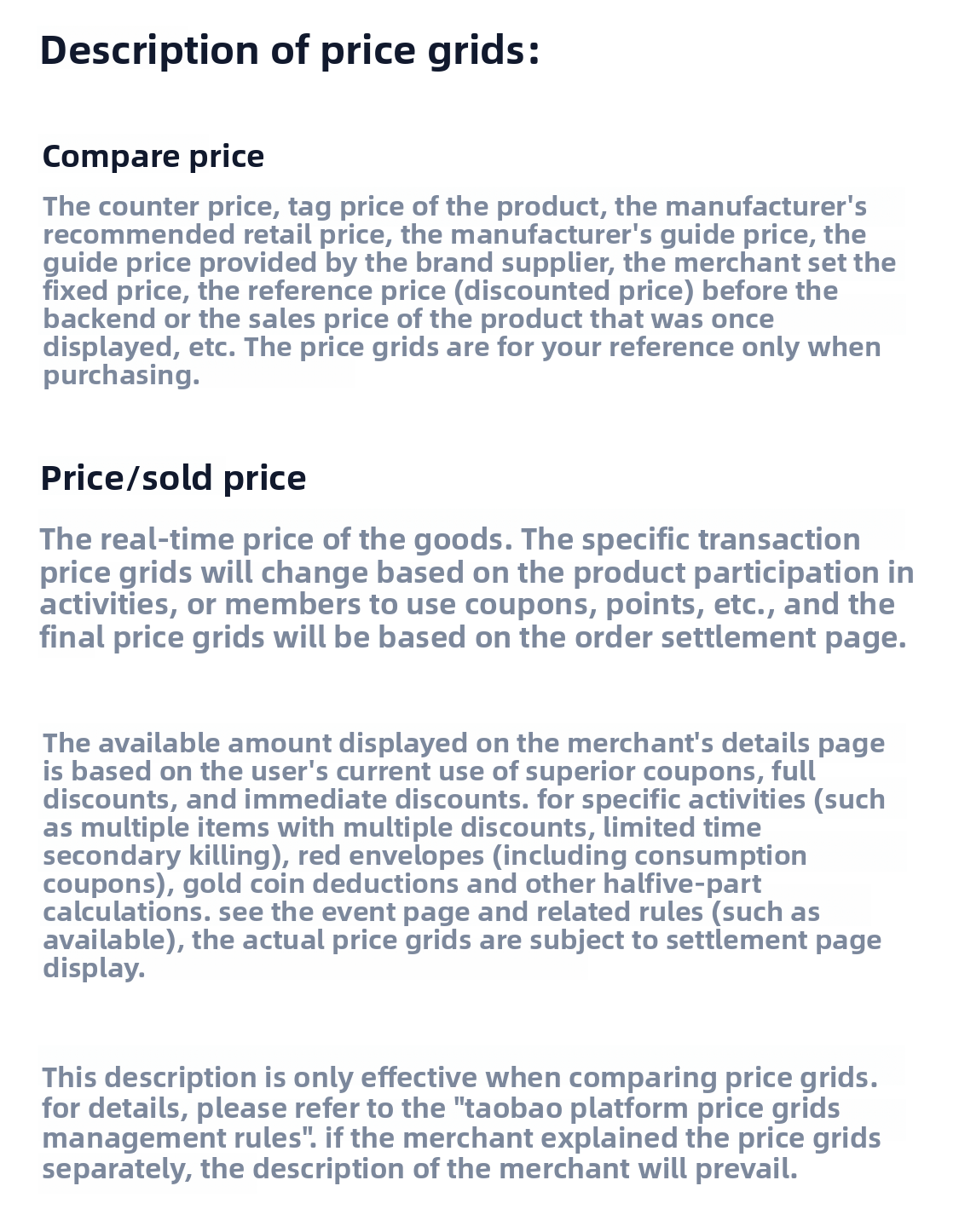 Description of price grids:

Compare price

The counter price, tag price of the product, the manufacturer's recommended retail price, the manufacturer's guide price, the guide price provided by the brand supplier, the merchant set the fixed price, the reference price (discounted price) before the backend or the sales price of the product that was once displayed, etc. The price grids are for your reference only when purchasing.

Price/sold price

The real-time price of the goods. The specific transaction price grids will change based on the product participation in activities, or members to use coupons, points, etc., and the final price grids will be based on the order settlement page.

The available amount displayed on the merchant's details page is based on the user's current use of superior coupons, full discounts, and immediate discounts. for specific activities (such as multiple items with multiple discounts, limited time secondary killing), red envelopes (including consumption coupons), gold coin deductions and other halfive-part calculations. see the event page and related rules (such as available), the actual price grids are subject to settlement page display.

This description is only effective when comparing price grids. for details, please refer to the "taobao platform price grids management rules". if the merchant explained the price grids separately, the description of the merchant will prevail.